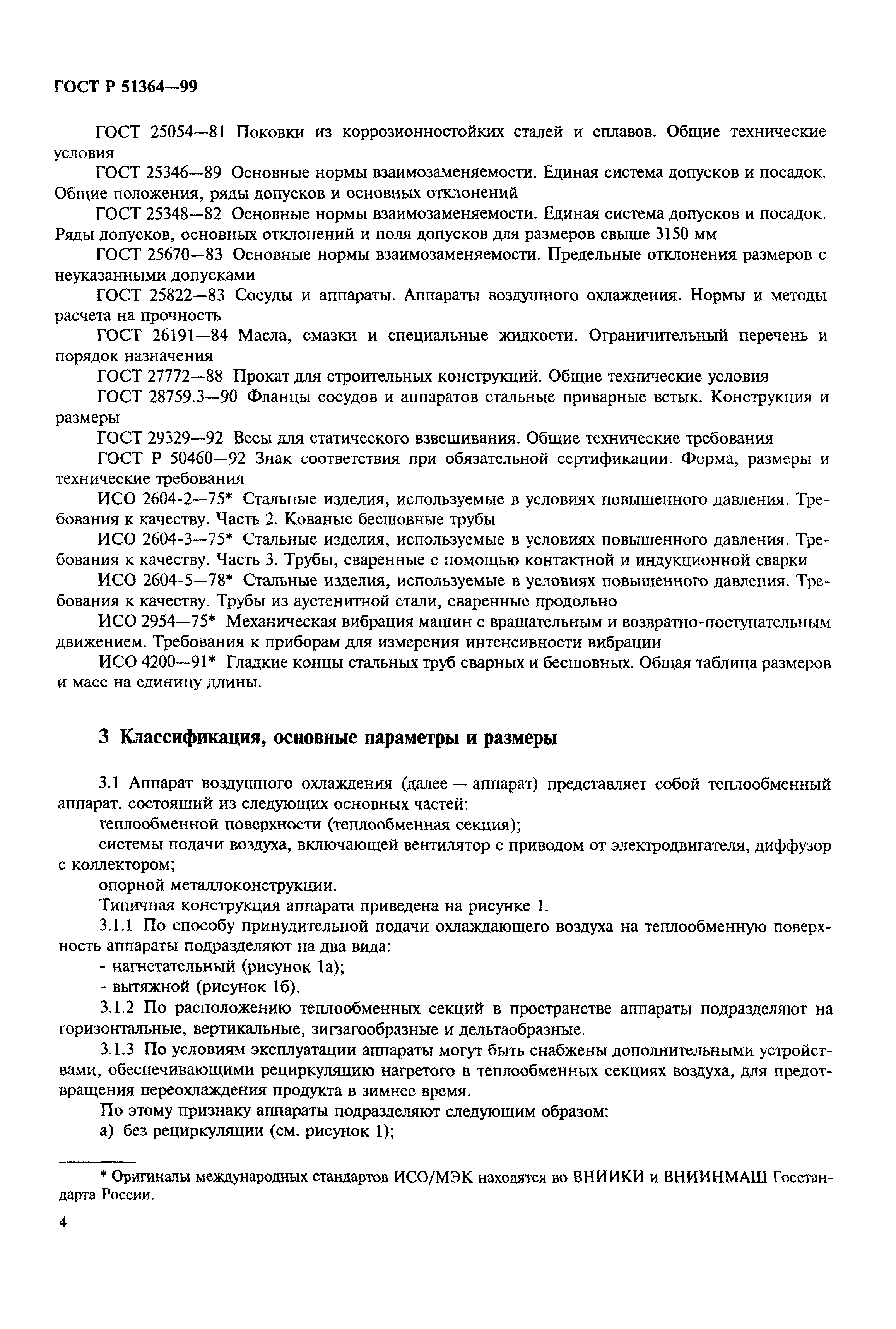 ГОСТ Р 51364—99

ГОСТ 25054—81 Поковки из коррозионностойких сталей и сплавов. Общие технические условия

ГОСТ 25346—89 Основные нормы взаимозаменяемости. Единая система допусков и посадок. Общие положения, ряды допусков и основных отклонений

ГОСТ 25348—82 Основные нормы взаимозаменяемости. Единая система допусков и посадок. Ряды допусков, основных отклонений и поля допусков для размеров свыше 3150 мм

ГОСТ 25670—83 Основные нормы взаимозаменяемости. Предельные отклонения размеров с неуказанными допусками

ГОСТ 25822—83 Сосуды и аппараты. Аппараты воздушного охлаждения. Нормы и методы расчета на прочность

ГОСТ 26191—84 Масла, смазки и специальные жидкости. Ограничительный перечень и порядок назначения

ГОСТ 27772—88 Прокат для строительных конструкций. Общие технические условия

ГОСТ 28759.3—90 Фланцы сосудов и аппаратов стальные приварные встык. Конструкция и размеры

ГОСТ 29329—92 Весы для статического взвешивания. Общие технические требования

ГОСТ Р 50460—92 Знак соответствия при обязательной сертификации. Форма, размеры и технические требования

ИСО 2604-2—75* Стальные изделия, используемые в условиях повышенного давления. Требования к качеству. Часть 2. Кованые бесшовные трубы

ИСО 2604-3—75* Стальные изделия, используемые в условиях повышенного давления. Требования к качеству. Часть 3. Трубы, сваренные с помощью контактной и индукционной сварки

ИСО 2604-5—78* Стальные изделия, используемые в условиях повышенного давления. Требования к качеству. Трубы из аустенитной стали, сваренные продольно

ИСО 2954—75* Механическая вибрация машин с вращательным и возвратно-поступательным движением. Требования к приборам для измерения интенсивности вибрации

ИСО 4200—91* Гладкие концы стальных труб сварных и бесшовных. Общая таблица размеров и масс на единицу длины.

3 Классификация, основные параметры и размеры

3.1 Аппарат воздушного охлаждения (далее — аппарат) представляет собой теплообменный аппарат, состоящий из следующих основных частей:

теплообменной поверхности (теплообменная секция);

системы подачи воздуха, включающей вентилятор с приводом от электродвигателя, диффузор с коллектором;

опорной металлоконструкции.

Типичная конструкция аппарата приведена на рисунке 1.

3.1.1 По способу принудительной подачи охлаждающего воздуха на теплообменную поверхность аппараты подразделяют на два вида:

- нагнетательный (рисунок 1а);

- вытяжной (рисунок 1б).

3.1.2 По расположению теплообменных секций в пространстве аппараты подразделяют на горизонтальные, вертикальные, зигзагообразные и дельтаобразные.

3.1.3 По условиям эксплуатации аппараты могут быть снабжены дополнительными устройствами, обеспечивающими рециркуляцию нагретого в теплообменных секциях воздуха, для предотвращения переохлаждения продукта в зимнее время.

По этому признаку аппараты подразделяют следующим образом:

а) без рециркуляции (см. рисунок 1);

* Оригиналы международных стандартов ИСО/МЭК находятся во ВНИИКИ и ВНИИНМАШ Госстандарта России.

4